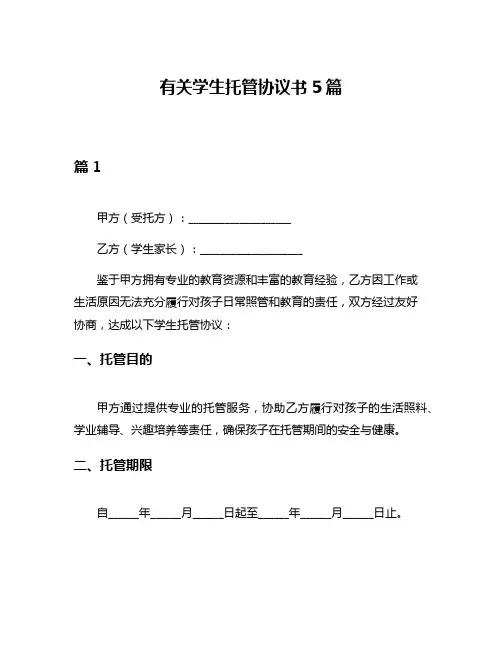 有关学生托管协议书 5 篇

篇 1

甲方（受托方）：__________________

乙方（学生家长）：__________________

鉴于甲方拥有专业的教育资源和丰富的教育经验，乙方因工作或生活原因无法充分履行对孩子日常照管和教育的责任，双方经过友好协商，达成以下学生托管协议：

一、托管目的

甲方通过提供专业的托管服务，协助乙方履行对孩子的生活照料、学业辅导、兴趣培养等责任，确保孩子在托管期间的安全与健康。

二、托管期限

自_____年_____月_____日起至_____年_____月_____日止。